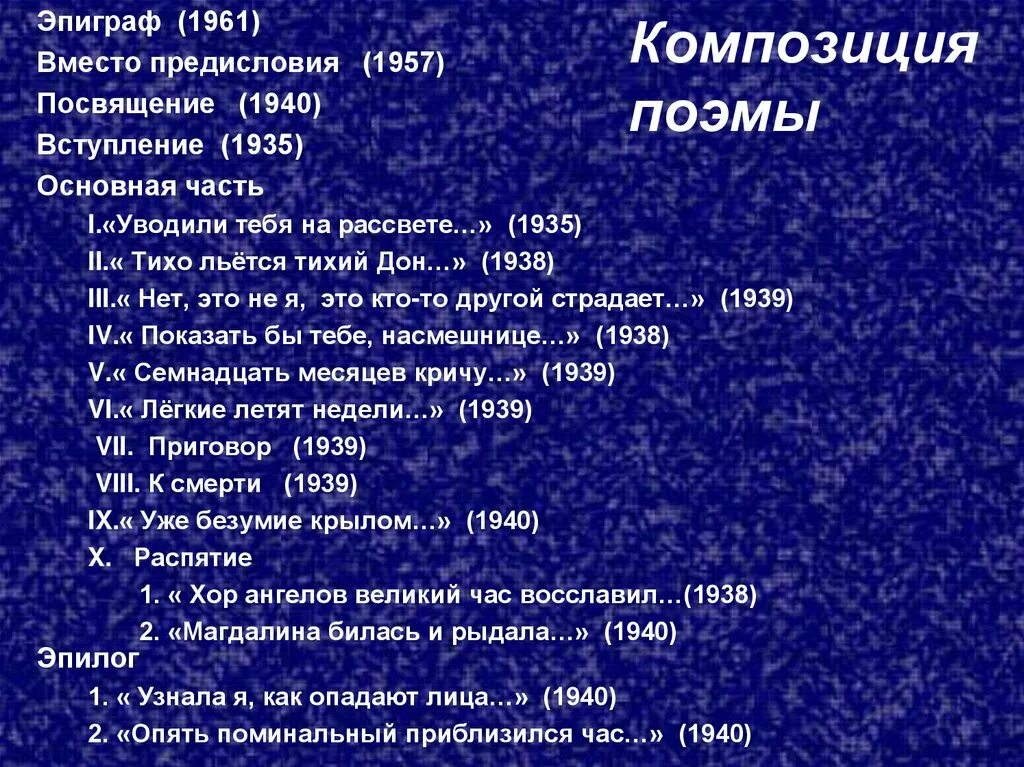 Композиция поэмы

Эпиграф (1961)
Вместо предисловия (1957)
Посвящение (1940)
Вступление (1935)
Основная часть
I.«Уводили тебя на рассвете…» (1935)
II.« Тихо льётся тихий Дон…» (1938)
III.« Нет, это не я, это кто-то другой страдает…» (1939)
IV.« Показать бы тебе, насмешнице…» (1938)
V.« Семнадцать месяцев кричу…» (1939)
VI.« Лёгкие летят недели…» (1939)
VII. Приговор (1939)
VIII. К смерти (1939)
IX.« Уже безумие крылом…» (1940)
X. Распятие
1. « Хор ангелов великий час восславил…(1938)
2. «Магдалина билась и рыдала…» (1940)
Эпилог
1. « Узнала я, как опадают лица…» (1940)
2. «Опять поминальный приблизился час…» (1940)